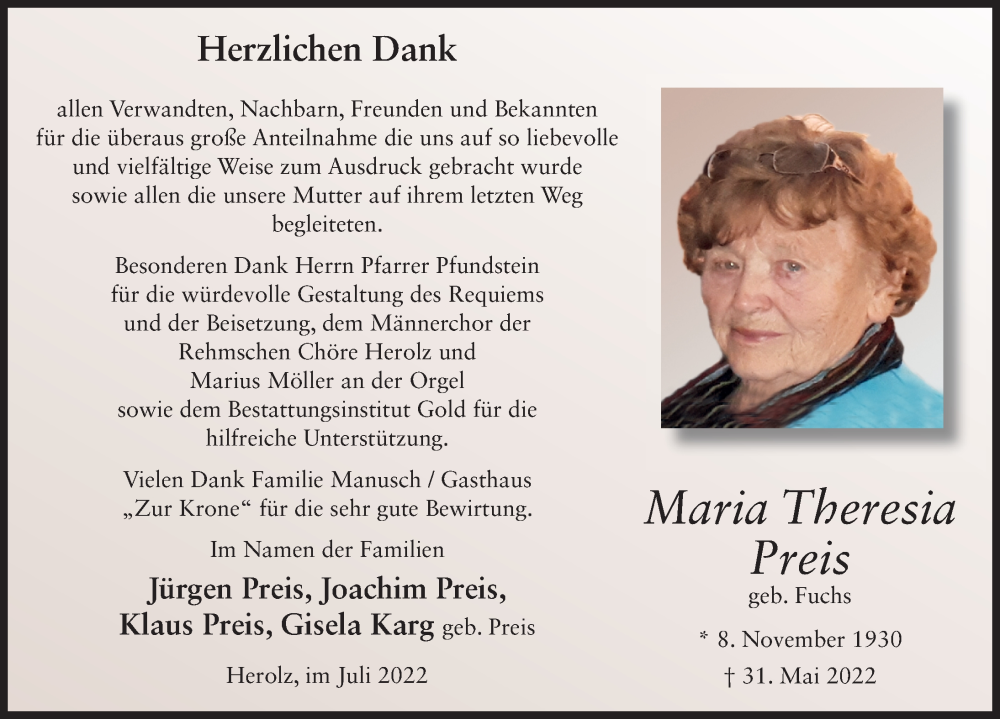 Herzlichen Dank

allen Verwandten, Nachbarn, Freunden und Bekannten für die überaus große Anteilnahme die uns auf so liebevolle und vielfältige Weise zum Ausdruck gebracht wurde sowie allen die unsere Mutter auf ihrem letzten Weg begleiteten.

Besonderen Dank Herrn Pfarrer Pfundstein für die würdevolle Gestaltung des Requiems und der Beisetzung, dem Männerchor der Rehmschen Chöre Herolz und Marius Möller an der Orgel sowie dem Bestattungsinstitut Gold für die hilfreiche Unterstützung.

Vielen Dank Familie Manusch / Gasthaus „Zur Krone“ für die sehr gute Bewirtung.

Im Namen der Familien

Jürgen Preis, Joachim Preis, Klaus Preis, Gisela Karg geb. Preis

Herolz, im Juli 2022

Maria Theresia Preis
geb. Fuchs

* 8. November 1930
† 31. Mai 2022